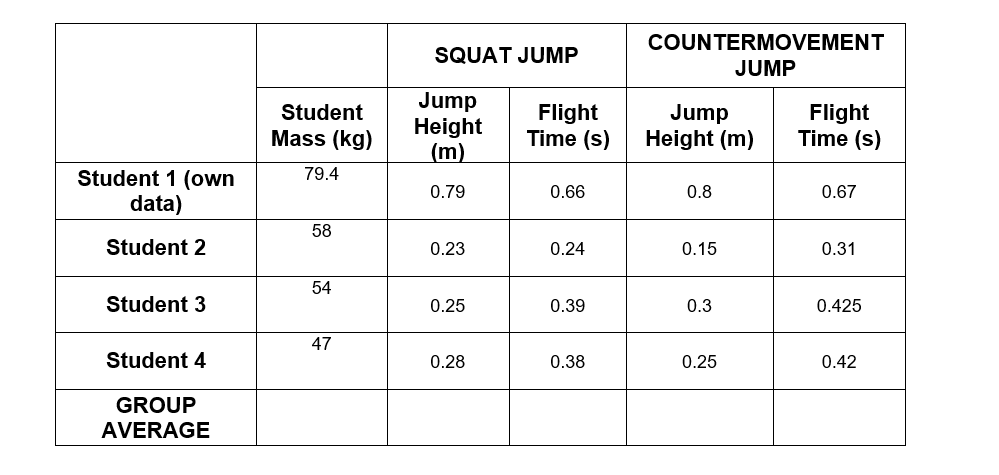 | | | SQUAT JUMP | | COUNTERMOVEMENT JUMP | |
|---|---|---|---|---|---|
| | Student Mass (kg) | Jump Height (m) | Flight Time (s) | Jump Height (m) | Flight Time (s) |
| Student 1 (own data) | 79.4 | 0.79 | 0.66 | 0.8 | 0.67 |
| Student 2 | 58 | 0.23 | 0.24 | 0.15 | 0.31 |
| Student 3 | 54 | 0.25 | 0.39 | 0.3 | 0.425 |
| Student 4 | 47 | 0.28 | 0.38 | 0.25 | 0.42 |
| GROUP AVERAGE | | | | | |